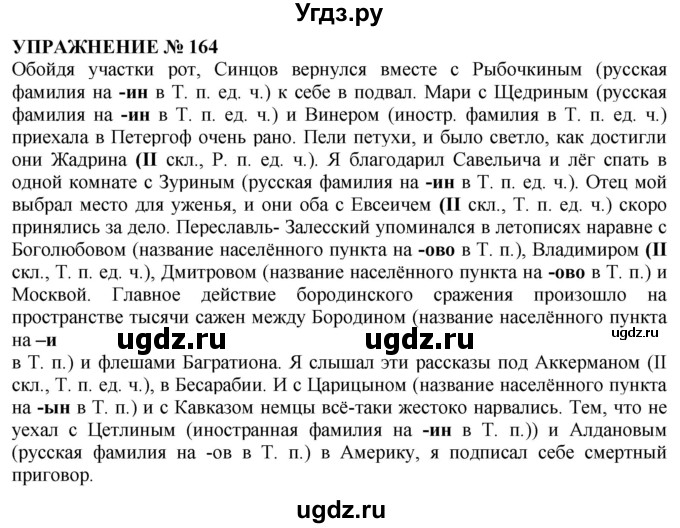 Угдз.ру

УПРАЖНЕНИЕ № 164

Обойдя участки рот, Синцов вернулся вместе с Рыбочкиным (русская фамилия на -ин в Т. п. ед. ч.) к себе в подвал. Мари с Щедриным (русская фамилия на -ин в Т. п. ед. ч.) и Винером (иностр. фамилия в Т. п. ед. ч.) приехала в Петергоф очень рано. Пели петухи, и было светло, как достигли они Жадрина (II скл., Р. п. ед. ч.). Я благодарил Савельича и лёг спать в одной комнате с Зуриным (русская фамилия на -ин в Т. п. ед. ч.). Отец мой выбрал место для уженья, и они оба с Евсеичем (II скл., Т. п. ед. ч.) скоро принялись за дело. Переславль- Залесский упоминался в летописях наравне с Боголюбовом (название населённого пункта на -ово в Т. п.), Владимиром (II скл., Т. п. ед. ч.), Дмитровом (название населённого пункта на -ово в Т. п.) и Москвой. Главное действие бородинского сражения произошло на пространстве тысячи сажен между Бородином (название населённого пункта на –и ugdz.ru ugdz.ru ugdz.ru

в Т. п.) и флешами Багратиона. Я слышал эти рассказы под Аккерманом (II скл., Т. п. ед. ч.), в Бесарабии. И с Царицыном (название населённого пункта на -ын в Т. п.) и с Кавказом немцы всё-таки жестоко нарвались. Тем, что не уехал с Цетлиным (иностранная фамилия на -ин в Т. п.)) и Алдановым (русская фамилия на -ов в Т. п.) в Америку, я подписал себе смертный приговор.

ugdz.ru